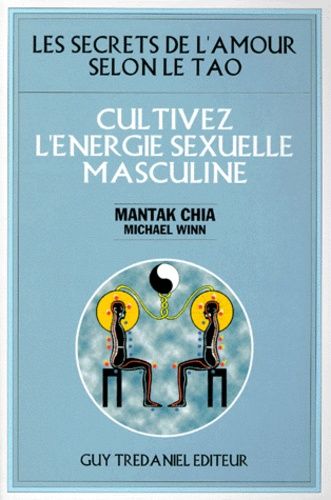 LES SECRETS DE L'AMOUR SELON LE TAO

CULTIVEZ L'ENERGIE SEXUELLE MASCULINE

MANTAK CHIA
MICHAEL WINN

GUY TREDANIEL EDITEUR